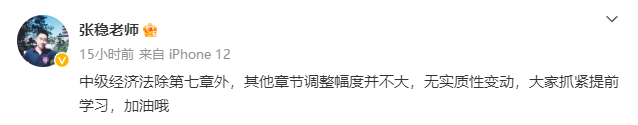 张稳老师

15小时前 来自 iPhone 12

中级经济法除第七章外，其他章节调整幅度并不大，无实质性变动，大家抓紧提前学习，加油哦